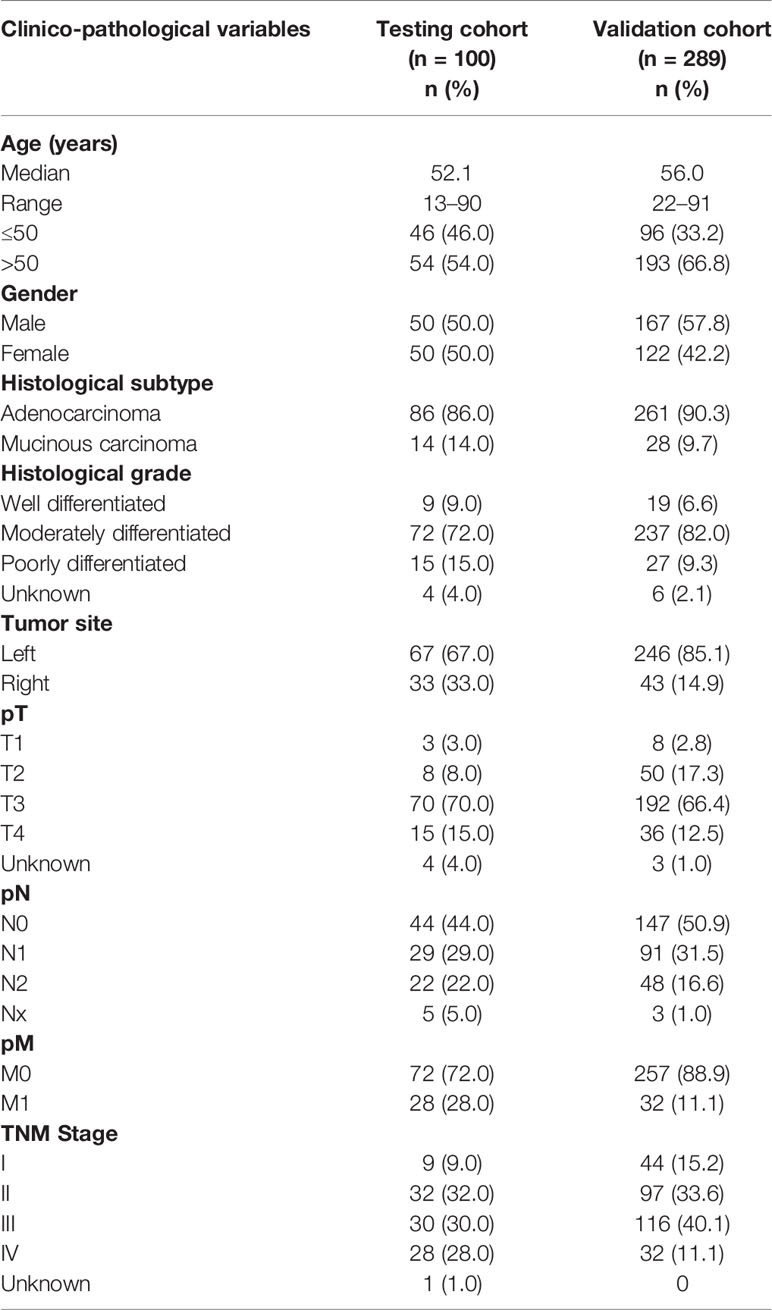 | Clinico-pathological variables | Testing cohort (n = 100) n (%) | Validation cohort (n = 289) n (%) |
|---|---|---|
| **Age (years)** | | |
| Median | 52.1 | 56.0 |
| Range | 13–90 | 22–91 |
| ≤50 | 46 (46.0) | 96 (33.2) |
| >50 | 54 (54.0) | 193 (66.8) |
| **Gender** | | |
| Male | 50 (50.0) | 167 (57.8) |
| Female | 50 (50.0) | 122 (42.2) |
| **Histological subtype** | | |
| Adenocarcinoma | 86 (86.0) | 261 (90.3) |
| Mucinous carcinoma | 14 (14.0) | 28 (9.7) |
| **Histological grade** | | |
| Well differentiated | 9 (9.0) | 19 (6.6) |
| Moderately differentiated | 72 (72.0) | 237 (82.0) |
| Poorly differentiated | 15 (15.0) | 27 (9.3) |
| Unknown | 4 (4.0) | 6 (2.1) |
| **Tumor site** | | |
| Left | 67 (67.0) | 246 (85.1) |
| Right | 33 (33.0) | 43 (14.9) |
| **pT** | | |
| T1 | 3 (3.0) | 8 (2.8) |
| T2 | 8 (8.0) | 50 (17.3) |
| T3 | 70 (70.0) | 192 (66.4) |
| T4 | 15 (15.0) | 36 (12.5) |
| Unknown | 4 (4.0) | 3 (1.0) |
| **pN** | | |
| N0 | 44 (44.0) | 147 (50.9) |
| N1 | 29 (29.0) | 91 (31.5) |
| N2 | 22 (22.0) | 48 (16.6) |
| Nx | 5 (5.0) | 3 (1.0) |
| **pM** | | |
| M0 | 72 (72.0) | 257 (88.9) |
| M1 | 28 (28.0) | 32 (11.1) |
| **TNM Stage** | | |
| I | 9 (9.0) | 44 (15.2) |
| II | 32 (32.0) | 97 (33.6) |
| III | 30 (30.0) | 116 (40.1) |
| IV | 28 (28.0) | 32 (11.1) |
| Unknown | 1 (1.0) | 0 |